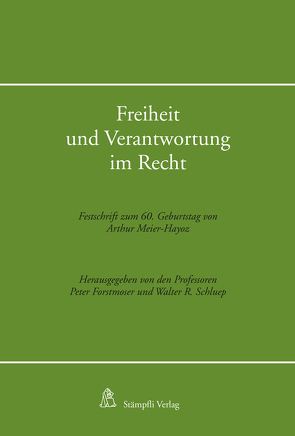 Freiheit und Verantwortung im Recht

Festschrift zum 60. Geburtstag von Arthur Meier-Hayoz

Herausgegeben von den Professoren Peter Forstmoser und Walter R. Schluep

Stämpfli Verlag